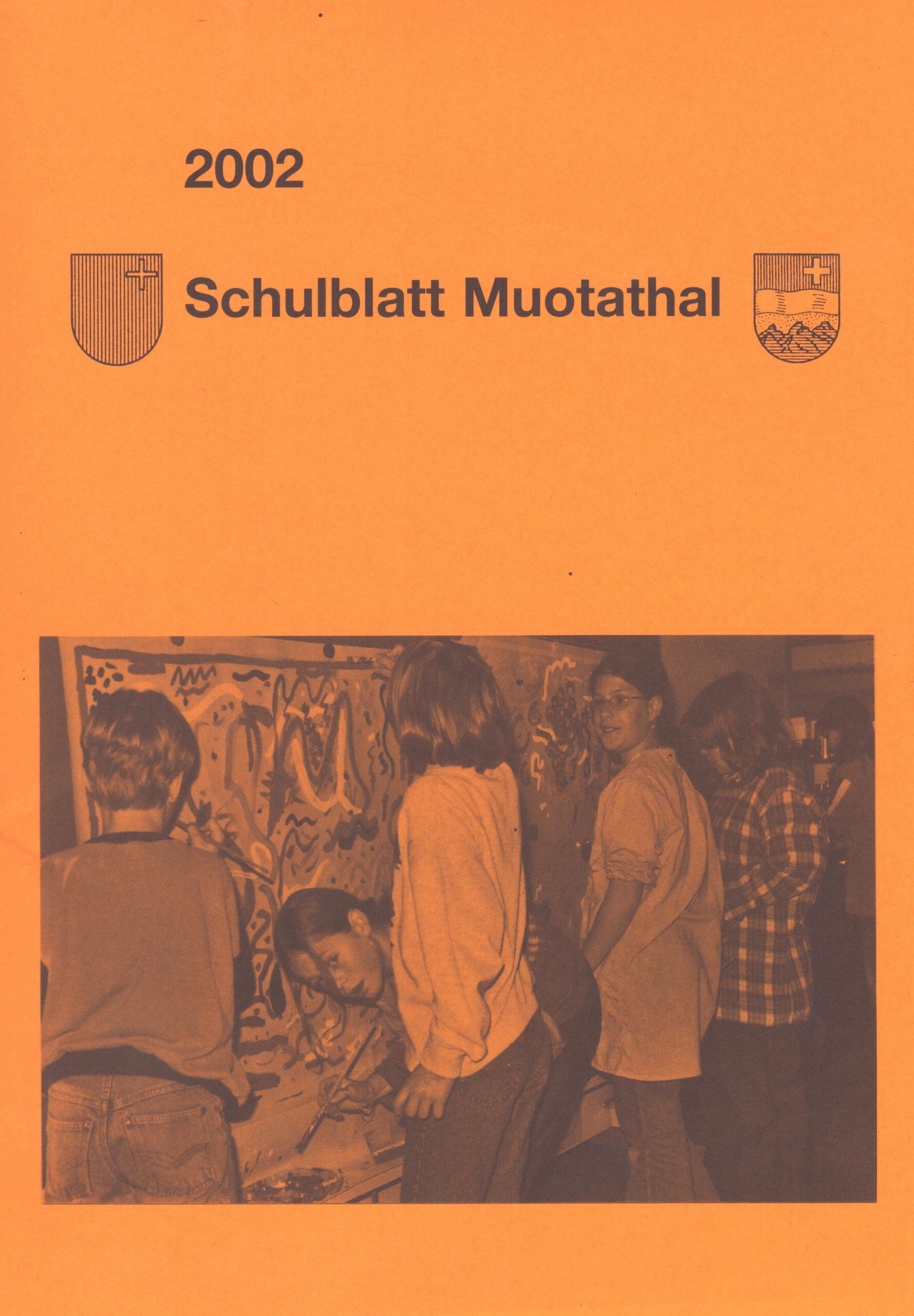 2002

Schulblatt Muotathal